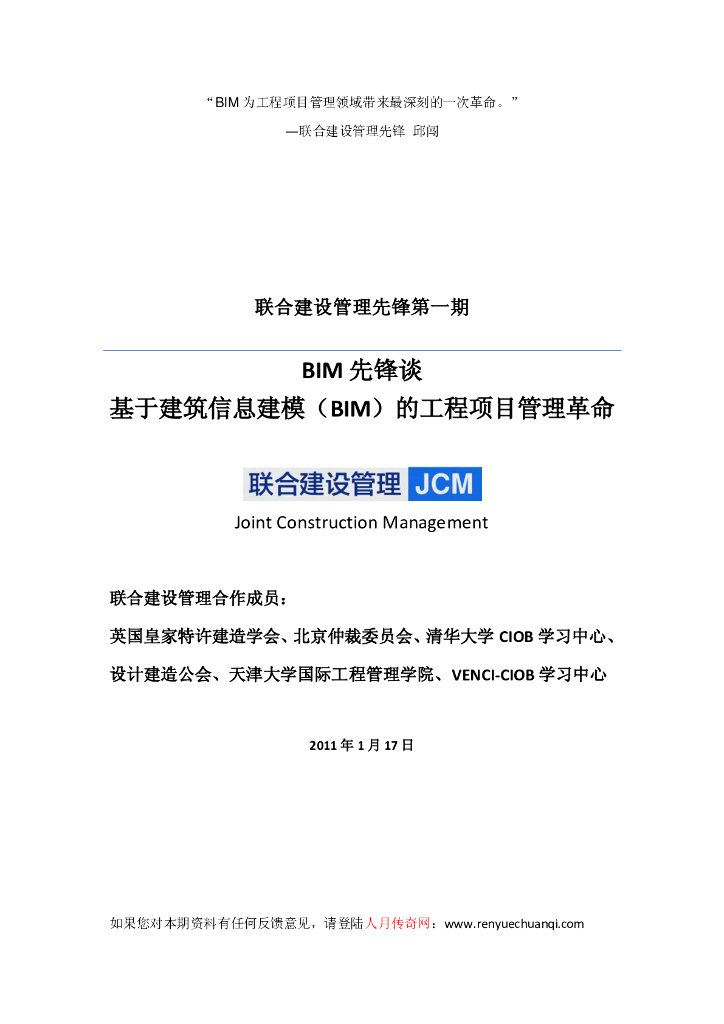 “BIM 为工程项目管理领域带来最深刻的一次革命。”

—联合建设管理先锋 邱闯

联合建设管理先锋第一期

BIM 先锋谈

基于建筑信息建模（BIM）的工程项目管理革命

联合建设管理 JCM

Joint Construction Management

联合建设管理合作成员：

英国皇家特许建造学会、北京仲裁委员会、清华大学 CIOB 学习中心、设计建造公会、天津大学国际工程管理学院、VENCI-CIOB 学习中心

2011 年 1 月 17 日

如果您对本期资料有任何反馈意见，请登陆人月传奇网：www.renyuechuanqi.com